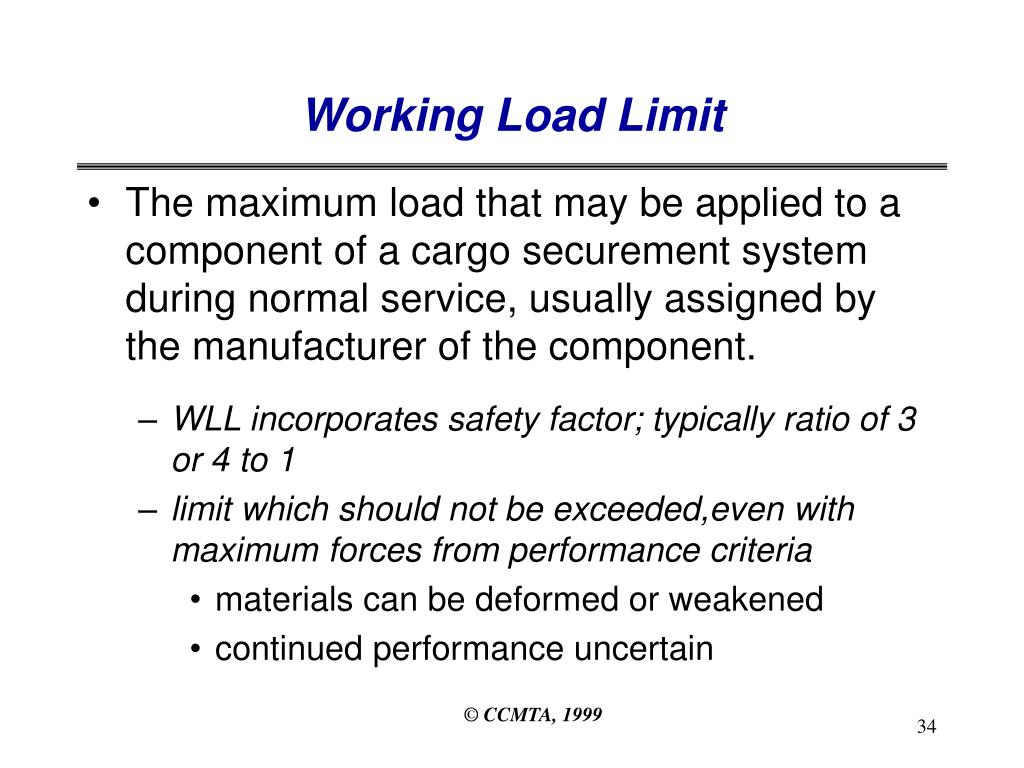 Working Load Limit

• The maximum load that may be applied to a component of a cargo securement system during normal service, usually assigned by the manufacturer of the component.

– WLL incorporates safety factor; typically ratio of 3 or 4 to 1

– limit which should not be exceeded,even with maximum forces from performance criteria

• materials can be deformed or weakened

• continued performance uncertain

© CCMTA, 1999

34